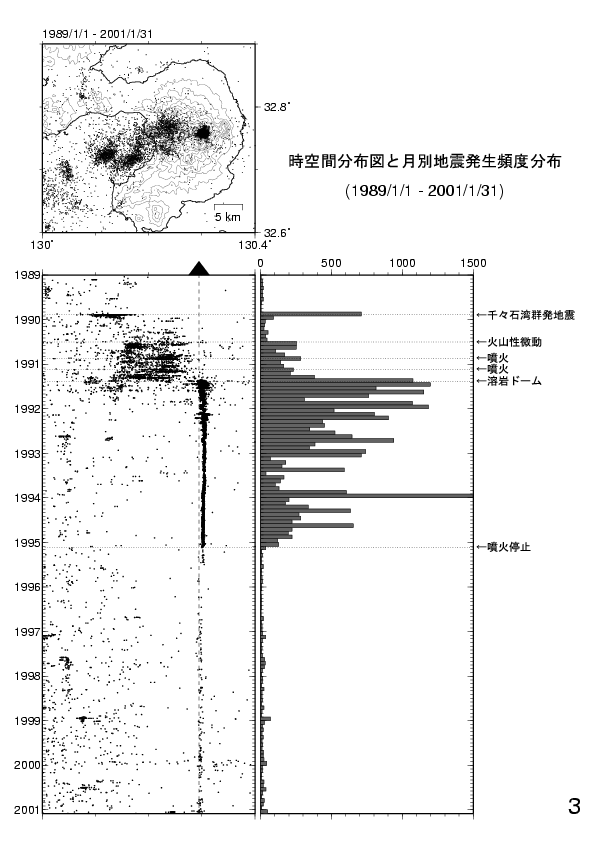 1989/1/1 - 2001/1/31

32.8˚

5 km

32.6˚

130˚

130.4˚

時空間分布図と月別地震発生頻度分布

(1989/1/1 - 2001/1/31)

0 500 1000 1500

1989
1990
1991
1992
1993
1994
1995
1996
1997
1998
1999
2000
2001

←千々石湾群発地震
←火山性微動
←噴火
←噴火
←溶岩ドーム
←噴火停止

3